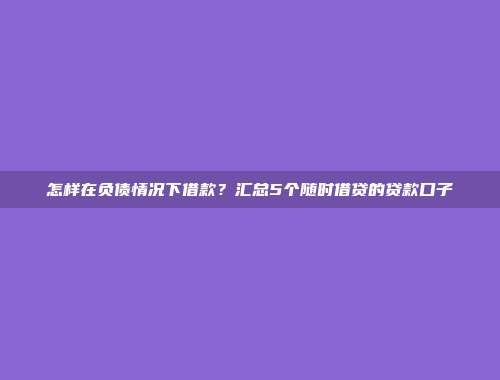 怎样在负债情况下借款？汇总5个随时借贷的贷款口子